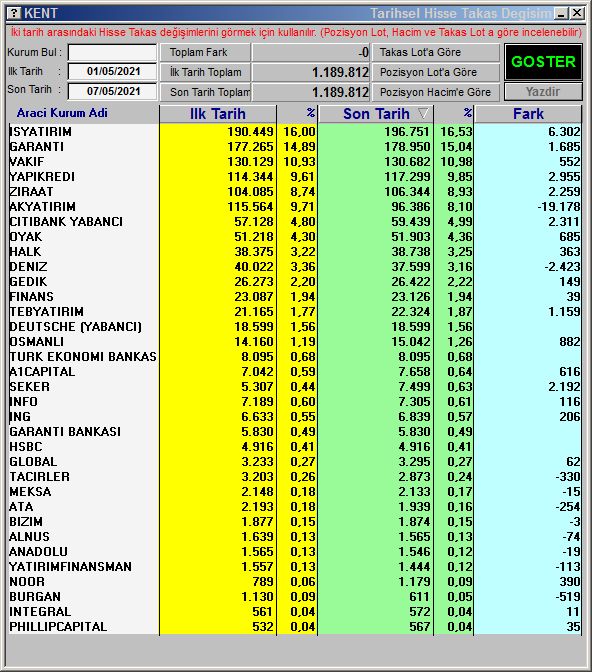 ? KENT

Tarihsel Hisse Takas Degisim

İki tarih arasındaki Hisse Takas değişimlerini görmek için kullanılır. (Pozisyon Lot, Hacim ve Takas Lot a göre incelenebilir)

Kurum Bul :

Ilk Tarih : 01/05/2021

Son Tarih : 07/05/2021

Toplam Fark -0

İlk Tarih Toplam 1.189.812

Son Tarih Toplam 1.189.812

Takas Lot'a Göre

Pozisyon Lot'a Göre

Pozisyon Hacim'e Göre

GOSTER

Yazdir

| Araci Kurum Adi | Ilk Tarih | % | Son Tarih | % | Fark |
|---|---|---|---|---|---|
| ISYATIRIM | 190.449 | 16,00 | 196.751 | 16,53 | 6.302 |
| GARANTI | 177.265 | 14,89 | 178.950 | 15,04 | 1.685 |
| VAKIF | 130.129 | 10,93 | 130.682 | 10,98 | 552 |
| YAPIKREDI | 114.344 | 9,61 | 117.299 | 9,85 | 2.955 |
| ZIRAAT | 104.085 | 8,74 | 106.344 | 8,93 | 2.259 |
| AKYATIRIM | 115.564 | 9,71 | 96.386 | 8,10 | -19.178 |
| CITIBANK YABANCI | 57.128 | 4,80 | 59.439 | 4,99 | 2.311 |
| OYAK | 51.218 | 4,30 | 51.903 | 4,36 | 685 |
| HALK | 38.375 | 3,22 | 38.738 | 3,25 | 363 |
| DENIZ | 40.022 | 3,36 | 37.599 | 3,16 | -2.423 |
| GEDIK | 26.273 | 2,20 | 26.422 | 2,22 | 149 |
| FINANS | 23.087 | 1,94 | 23.126 | 1,94 | 39 |
| TEBYATIRIM | 21.165 | 1,77 | 22.324 | 1,87 | 1.159 |
| DEUTSCHE (YABANCI) | 18.599 | 1,56 | 18.599 | 1,56 | |
| OSMANLI | 14.160 | 1,19 | 15.042 | 1,26 | 882 |
| TURK EKONOMI BANKAS | 8.095 | 0,68 | 8.095 | 0,68 | |
| A1CAPITAL | 7.042 | 0,59 | 7.658 | 0,64 | 616 |
| SEKER | 5.307 | 0,44 | 7.499 | 0,63 | 2.192 |
| INFO | 7.189 | 0,60 | 7.305 | 0,61 | 116 |
| ING | 6.633 | 0,55 | 6.839 | 0,57 | 206 |
| GARANTI BANKASI | 5.830 | 0,49 | 5.830 | 0,49 | |
| HSBC | 4.916 | 0,41 | 4.916 | 0,41 | |
| GLOBAL | 3.233 | 0,27 | 3.295 | 0,27 | 62 |
| TACIRLER | 3.203 | 0,26 | 2.873 | 0,24 | -330 |
| MEKSA | 2.148 | 0,18 | 2.133 | 0,17 | -15 |
| ATA | 2.193 | 0,18 | 1.939 | 0,16 | -254 |
| BIZIM | 1.877 | 0,15 | 1.874 | 0,15 | -3 |
| ALNUS | 1.639 | 0,13 | 1.565 | 0,13 | -74 |
| ANADOLU | 1.565 | 0,13 | 1.546 | 0,12 | -19 |
| YATIRIMFINANSMAN | 1.557 | 0,13 | 1.444 | 0,12 | -113 |
| NOOR | 789 | 0,06 | 1.179 | 0,09 | 390 |
| BURGAN | 1.130 | 0,09 | 611 | 0,05 | -519 |
| INTEGRAL | 561 | 0,04 | 572 | 0,04 | 11 |
| PHILLIPCAPITAL | 532 | 0,04 | 567 | 0,04 | 35 |